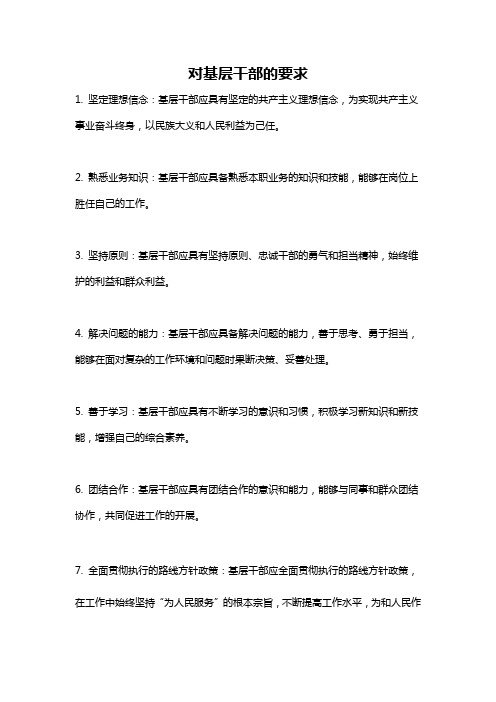 对基层干部的要求

1. 坚定理想信念：基层干部应具有坚定的共产主义理想信念，为实现共产主义事业奋斗终身，以民族大义和人民利益为己任。

2. 熟悉业务知识：基层干部应具备熟悉本职业务的知识和技能，能够在岗位上胜任自己的工作。

3. 坚持原则：基层干部应具有坚持原则、忠诚干部的勇气和担当精神，始终维护的利益和群众利益。

4. 解决问题的能力：基层干部应具备解决问题的能力，善于思考、勇于担当，能够在面对复杂的工作环境和问题时果断决策、妥善处理。

5. 善于学习：基层干部应具有不断学习的意识和习惯，积极学习新知识和新技能，增强自己的综合素养。

6. 团结合作：基层干部应具有团结合作的意识和能力，能够与同事和群众团结协作，共同促进工作的开展。

7. 全面贯彻执行的路线方针政策：基层干部应全面贯彻执行的路线方针政策，在工作中始终坚持“为人民服务”的根本宗旨，不断提高工作水平，为和人民作